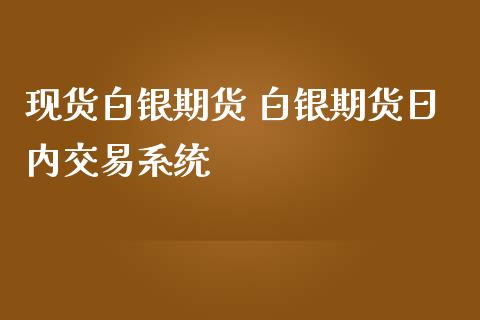 现货白银期货 白银期货日内交易系统